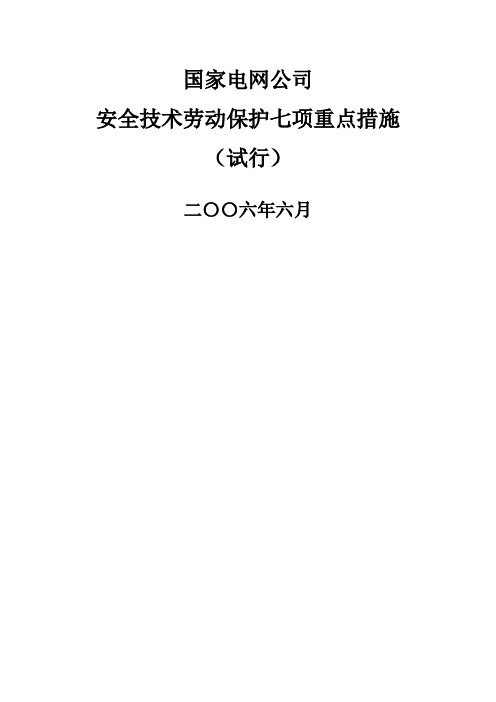 国家电网公司
安全技术劳动保护七项重点措施
（试行）

二〇〇六年六月